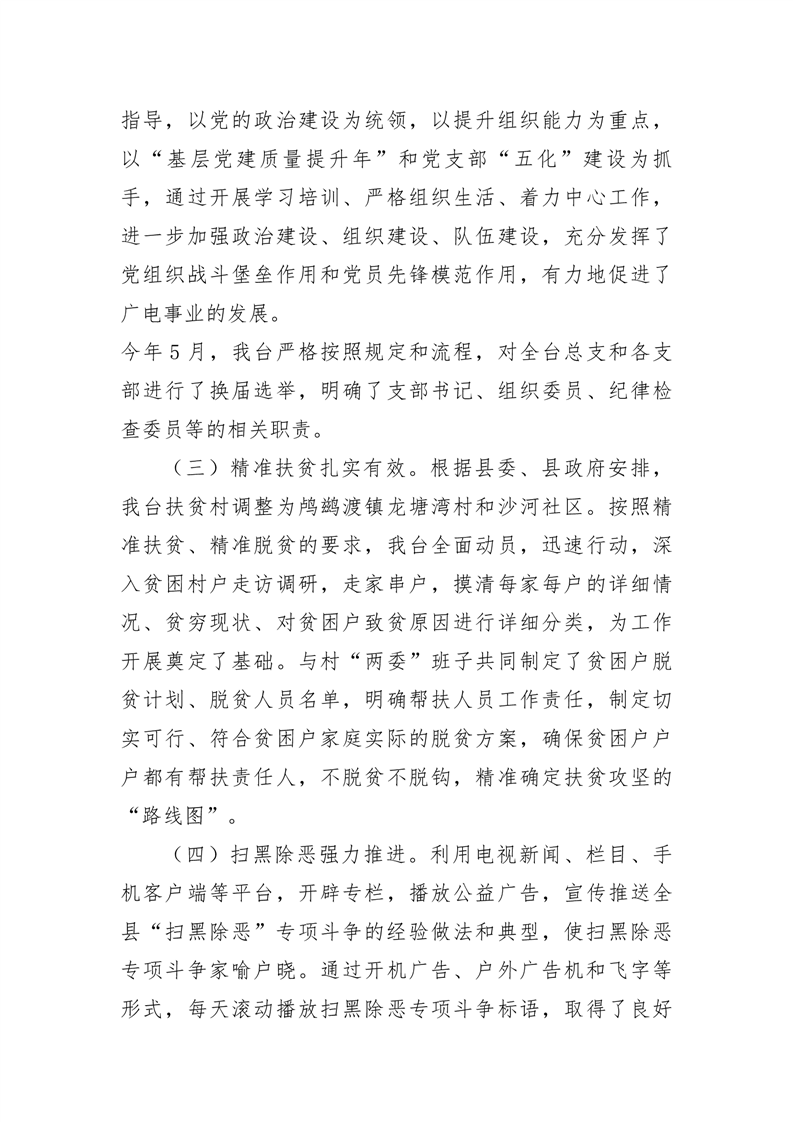 指导，以党的政治建设为统领，以提升组织能力为重点，以“基层党建质量提升年”和党支部“五化”建设为抓手，通过开展学习培训、严格组织生活、着力中心工作，进一步加强政治建设、组织建设、队伍建设，充分发挥了党组织战斗堡垒作用和党员先锋模范作用，有力地促进了广电事业的发展。

今年5月，我台严格按照规定和流程，对全台总支和各支部进行了换届选举，明确了支部书记、组织委员、纪律检查委员等的相关职责。

（三）精准扶贫扎实有效。根据县委、县政府安排，我台扶贫村调整为鸬鹚渡镇龙塘湾村和沙河社区。按照精准扶贫、精准脱贫的要求，我台全面动员，迅速行动，深入贫困村户走访调研，走家串户，摸清每家每户的详细情况、贫穷现状、对贫困户致贫原因进行详细分类，为工作开展奠定了基础。与村“两委”班子共同制定了贫困户脱贫计划、脱贫人员名单，明确帮扶人员工作责任，制定切实可行、符合贫困户家庭实际的脱贫方案，确保贫困户户户都有帮扶责任人，不脱贫不脱钩，精准确定扶贫攻坚的“路线图”。

（四）扫黑除恶强力推进。利用电视新闻、栏目、手机客户端等平台，开辟专栏，播放公益广告，宣传推送全县“扫黑除恶”专项斗争的经验做法和典型，使扫黑除恶专项斗争家喻户晓。通过开机广告、户外广告机和飞字等形式，每天滚动播放扫黑除恶专项斗争标语，取得了良好